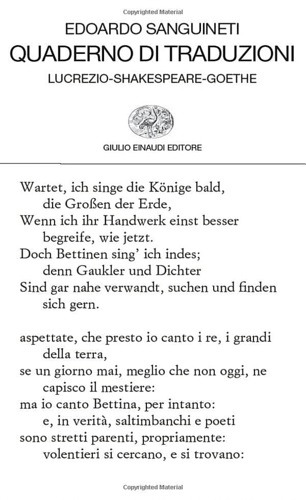 Copyrighted Material

EDOARDO SANGUINETI
QUADERNO DI TRADUZIONI
LUCREZIO-SHAKESPEARE-GOETHE

GIULIO EINAUDI EDITORE

Wartet, ich singe die Könige bald,
die Großen der Erde,
Wenn ich ihr Handwerk einst besser
begreife, wie jetzt.
Doch Bettinen sing' ich indes;
denn Gaukler und Dichter
Sind gar nahe verwandt, suchen und finden
sich gern.

aspettate, che presto io canto i re, i grandi
della terra,
se un giorno mai, meglio che non oggi, ne
capisco il mestiere:
ma io canto Bettina, per intanto:
e, in verità, saltimbanchi e poeti
sono stretti parenti, propriamente:
volentieri si cercano, e si trovano:

Copyrighted Material